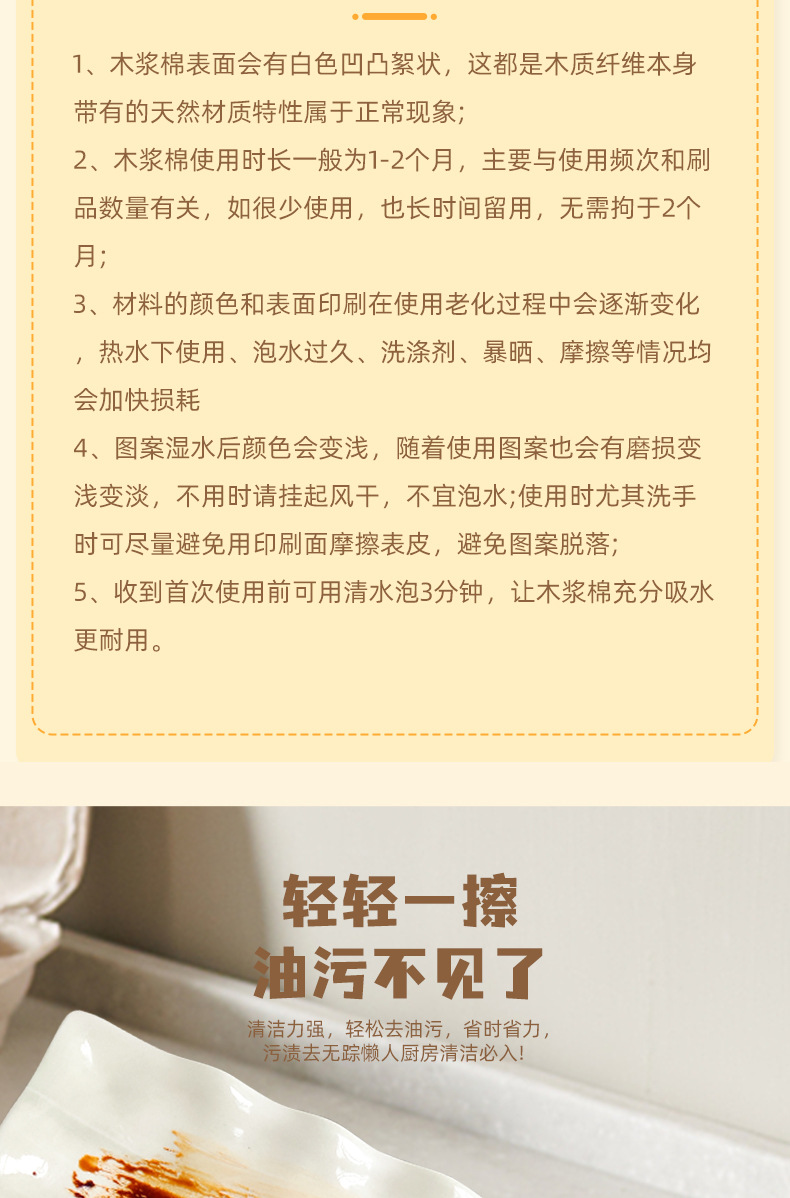 1、木浆棉表面会有白色凹凸絮状，这都是木质纤维本身带有的天然材质特性属于正常现象；

2、木浆棉使用时长一般为1-2个月，主要与使用频次和刷品数量有关，如很少使用，也长时间留用，无需拘于2个月；

3、材料的颜色和表面印刷在使用老化过程中会逐渐变化，热水下使用、泡水过久、洗涤剂、暴晒、摩擦等情况均会加快损耗

4、图案湿水后颜色会变浅，随着使用图案也会有磨损变浅变淡，不用时请挂起风干，不宜泡水;使用时尤其洗手时可尽量避免用印刷面摩擦表皮，避免图案脱落;

5、收到首次使用前可用清水泡3分钟，让木浆棉充分吸水更耐用。

轻轻一擦
油污不见了

清洁力强，轻松去油污，省时省力，
污渍去无踪懒人厨房清洁必入!